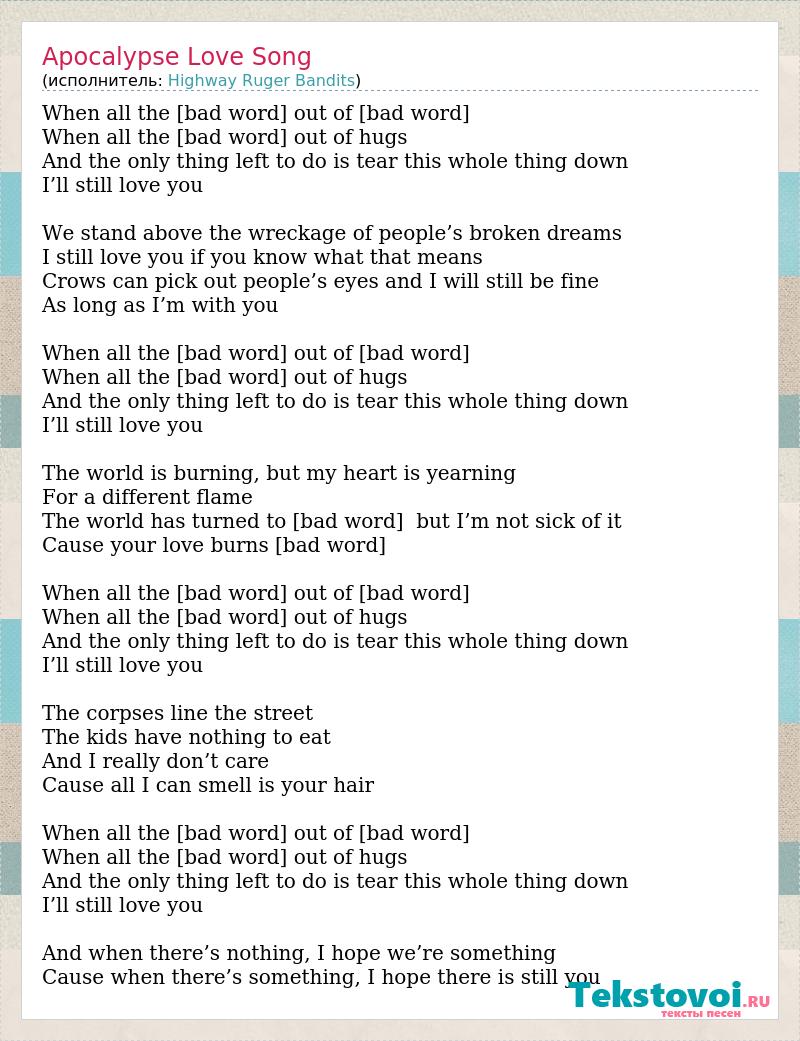 Apocalypse Love Song
(исполнитель: Highway Ruger Bandits)

When all the [bad word] out of [bad word]
When all the [bad word] out of hugs
And the only thing left to do is tear this whole thing down
I’ll still love you

We stand above the wreckage of people’s broken dreams
I still love you if you know what that means
Crows can pick out people’s eyes and I will still be fine
As long as I’m with you

When all the [bad word] out of [bad word]
When all the [bad word] out of hugs
And the only thing left to do is tear this whole thing down
I’ll still love you

The world is burning, but my heart is yearning
For a different flame
The world has turned to [bad word] but I’m not sick of it
Cause your love burns [bad word]

When all the [bad word] out of [bad word]
When all the [bad word] out of hugs
And the only thing left to do is tear this whole thing down
I’ll still love you

The corpses line the street
The kids have nothing to eat
And I really don’t care
Cause all I can smell is your hair

When all the [bad word] out of [bad word]
When all the [bad word] out of hugs
And the only thing left to do is tear this whole thing down
I’ll still love you

And when there’s nothing, I hope we’re something
Cause when there’s something, I hope there is still you

Tekstovoi.RU
тексты песен